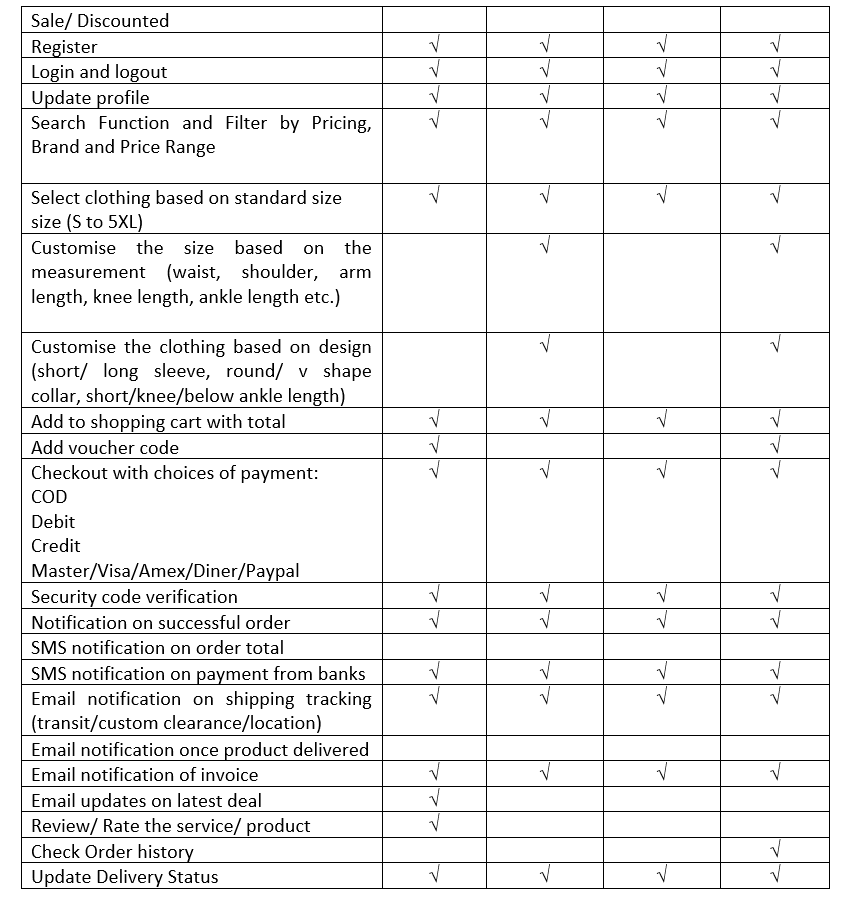 | Sale/ Discounted | | | | |
|---|---|---|---|---|
| Register | √ | √ | √ | √ |
| Login and logout | √ | √ | √ | √ |
| Update profile | √ | √ | √ | √ |
| Search Function and Filter by Pricing, Brand and Price Range | √ | √ | √ | √ |
| Select clothing based on standard size size (S to 5XL) | √ | √ | √ | √ |
| Customise the size based on the measurement (waist, shoulder, arm length, knee length, ankle length etc.) | | √ | | √ |
| Customise the clothing based on design (short/ long sleeve, round/ v shape collar, short/knee/below ankle length) | | √ | | √ |
| Add to shopping cart with total | √ | √ | √ | √ |
| Add voucher code | √ | | | √ |
| Checkout with choices of payment: COD Debit Credit Master/Visa/Amex/Diner/Paypal | √ | √ | √ | √ |
| Security code verification | √ | √ | √ | √ |
| Notification on successful order | √ | √ | √ | √ |
| SMS notification on order total | | | | |
| SMS notification on payment from banks | √ | √ | √ | √ |
| Email notification on shipping tracking (transit/custom clearance/location) | √ | √ | √ | √ |
| Email notification once product delivered | | | | |
| Email notification of invoice | √ | √ | √ | √ |
| Email updates on latest deal | √ | | | |
| Review/ Rate the service/ product | √ | | | |
| Check Order history | | | | √ |
| Update Delivery Status | √ | √ | √ | √ |